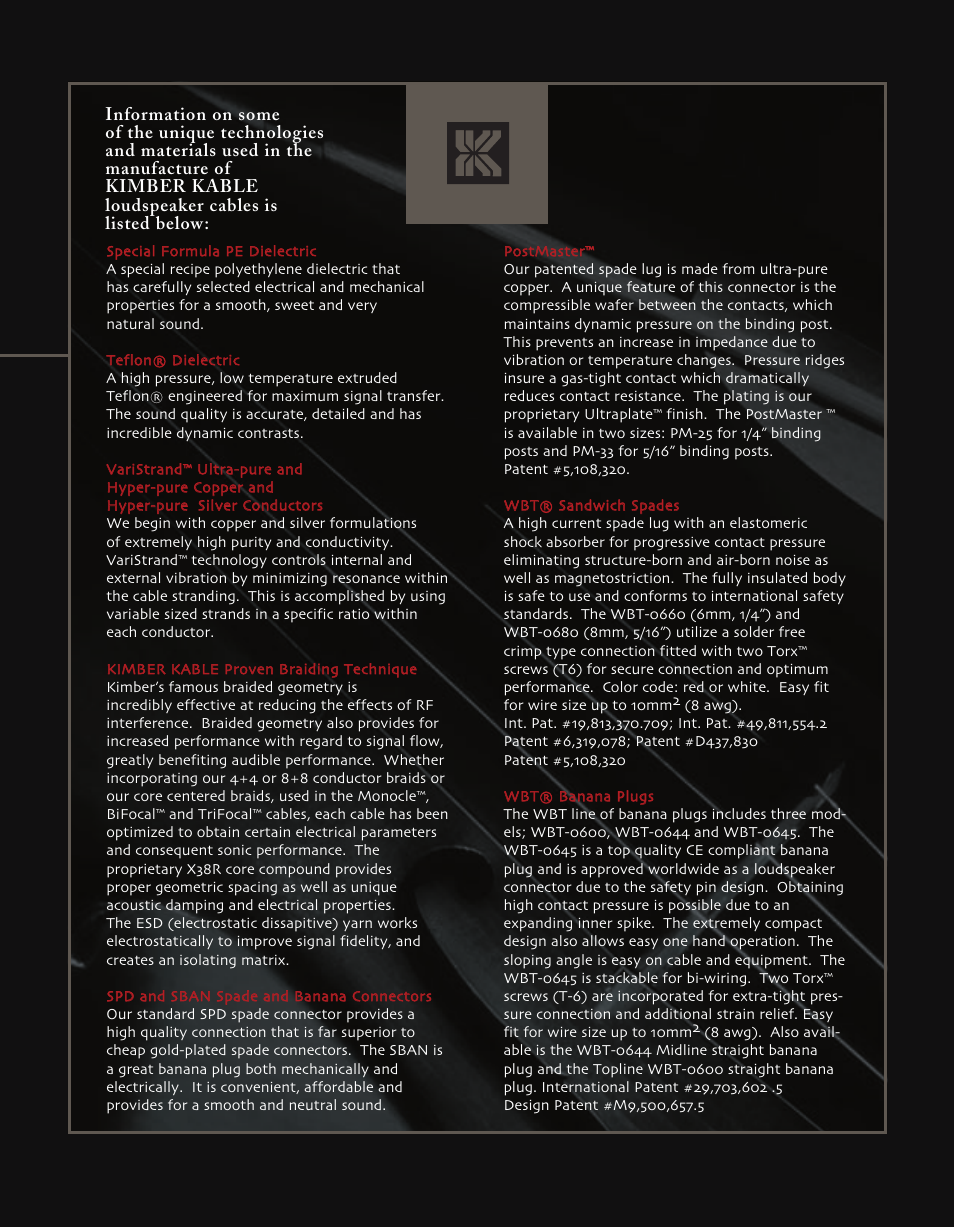 Information on some of the unique technologies and materials used in the manufacture of KIMBER KABLE loudspeaker cables is listed below:

Special Formula PE Dielectric
A special recipe polyethylene dielectric that has carefully selected electrical and mechanical properties for a smooth, sweet and very natural sound.

Teflon® Dielectric
A high pressure, low temperature extruded Teflon® engineered for maximum signal transfer. The sound quality is accurate, detailed and has incredible dynamic contrasts.

VariStrand™ Ultra-pure and Hyper-pure Copper and Hyper-pure Silver Conductors
We begin with copper and silver formulations of extremely high purity and conductivity. VariStrand™ technology controls internal and external vibration by minimizing resonance within the cable stranding. This is accomplished by using variable sized strands in a specific ratio within each conductor.

KIMBER KABLE Proven Braiding Technique
Kimber's famous braided geometry is incredibly effective at reducing the effects of RF interference. Braided geometry also provides for increased performance with regard to signal flow, greatly benefiting audible performance. Whether incorporating our 4+4 or 8+8 conductor braids or our core centered braids, used in the Monocle™, BiFocal™ and TriFocal™ cables, each cable has been optimized to obtain certain electrical parameters and consequent sonic performance. The proprietary X38R core compound provides proper geometric spacing as well as unique acoustic damping and electrical properties. The ESD (electrostatic dissapitive) yarn works electrostatically to improve signal fidelity, and creates an isolating matrix.

SPD and SBAN Spade and Banana Connectors
Our standard SPD spade connector provides a high quality connection that is far superior to cheap gold-plated spade connectors. The SBAN is a great banana plug both mechanically and electrically. It is convenient, affordable and provides for a smooth and neutral sound.

PostMaster™
Our patented spade lug is made from ultra-pure copper. A unique feature of this connector is the compressible wafer between the contacts, which maintains dynamic pressure on the binding post. This prevents an increase in impedance due to vibration or temperature changes. Pressure ridges insure a gas-tight contact which dramatically reduces contact resistance. The plating is our proprietary Ultraplate™ finish. The PostMaster ™ is available in two sizes: PM-25 for 1/4" binding posts and PM-33 for 5/16" binding posts. Patent #5,108,320.

WBT® Sandwich Spades
A high current spade lug with an elastomeric shock absorber for progressive contact pressure eliminating structure-born and air-born noise as well as magnetostriction. The fully insulated body is safe to use and conforms to international safety standards. The WBT-0660 (6mm, 1/4") and WBT-0680 (8mm, 5/16") utilize a solder free crimp type connection fitted with two Torx™ screws (T6) for secure connection and optimum performance. Color code: red or white. Easy fit for wire size up to 10mm$^2$ (8 awg).
Int. Pat. #19,813,370.709; Int. Pat. #49,811,554.2
Patent #6,319,078; Patent #D437,830
Patent #5,108,320

WBT® Banana Plugs
The WBT line of banana plugs includes three models; WBT-0600, WBT-0644 and WBT-0645. The WBT-0645 is a top quality CE compliant banana plug and is approved worldwide as a loudspeaker connector due to the safety pin design. Obtaining high contact pressure is possible due to an expanding inner spike. The extremely compact design also allows easy one hand operation. The sloping angle is easy on cable and equipment. The WBT-0645 is stackable for bi-wiring. Two Torx™ screws (T-6) are incorporated for extra-tight pressure connection and additional strain relief. Easy fit for wire size up to 10mm$^2$ (8 awg). Also available is the WBT-0644 Midline straight banana plug and the Topline WBT-0600 straight banana plug. International Patent #29,703,602 .5
Design Patent #M9,500,657.5